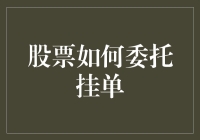 股票如何委托挂单